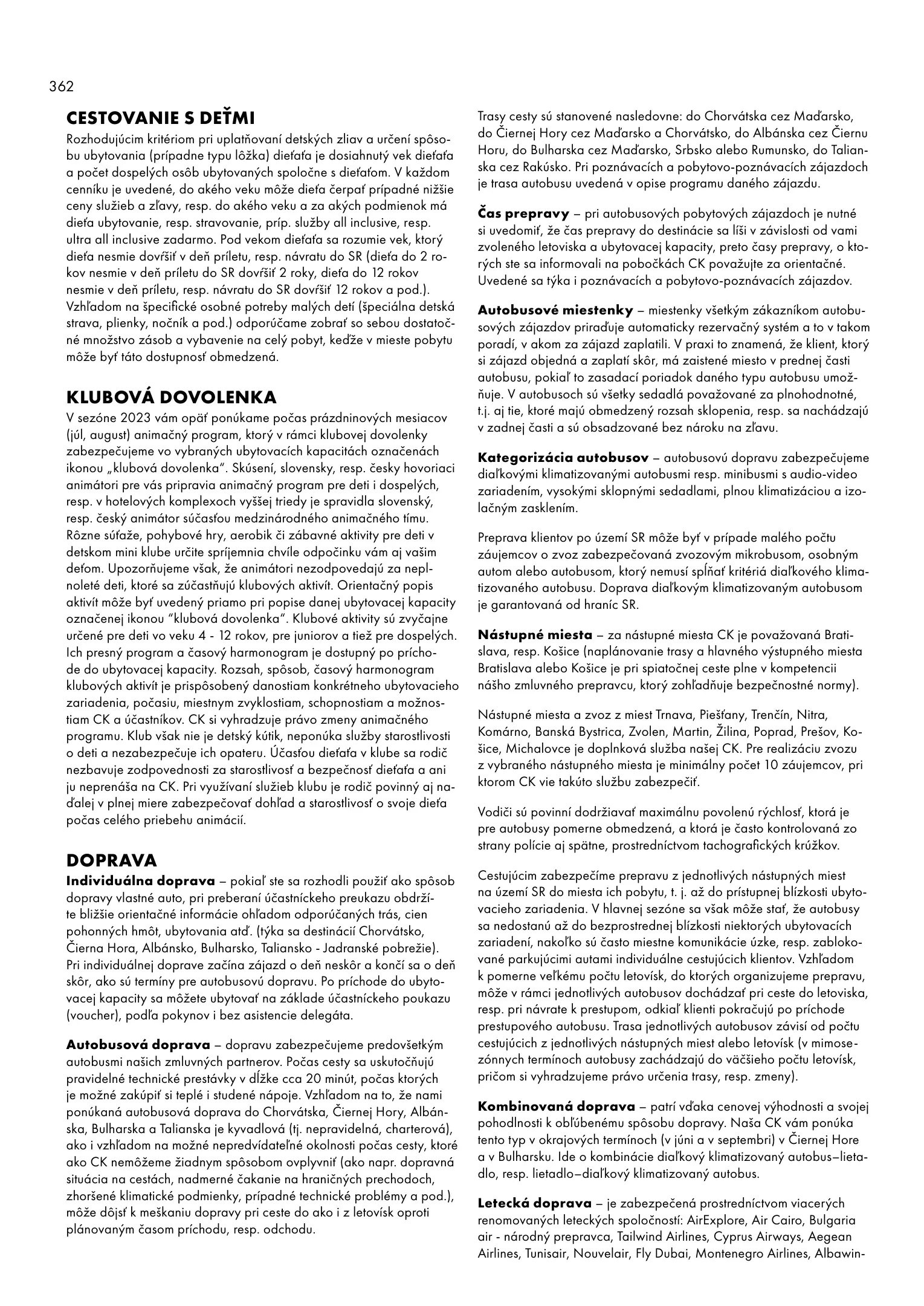 362

CESTOVANIE S DEŤMI
Rozhodujúcim kritériom pri uplatňovaní detských zliav a určení spôsobu ubytovania (prípadne typu lôžka) dieťaťa je dosiahnutý vek dieťaťa a počet dospelých osôb ubytovaných spoločne s dieťaťom. V každom cenníku je uvedené, do akého veku môže dieťa čerpať prípadné nižšie ceny služieb a zľavy, resp. do akého veku a za akých podmienok má dieťa ubytovanie, resp. stravovanie, príp. služby all inclusive, resp. ultra all inclusive zadarmo. Pod vekom dieťaťa sa rozumie vek, ktorý dieťa nesmie dovŕšiť v deň príletu, resp. návratu do SR (dieťa do 2 rokov nesmie v deň príletu do SR dovŕšiť 2 roky, dieťa do 12 rokov nesmie v deň príletu, resp. návratu do SR dovŕšiť 12 rokov a pod.). Vzhľadom na špecifické osobné potreby malých detí (špeciálna detská strava, plienky, nočník a pod.) odporúčame zobrať so sebou dostatočné množstvo zásob a vybavenie na celý pobyt, keďže v mieste pobytu môže byť táto dostupnosť obmedzená.

KLUBOVÁ DOVOLENKA
V sezóne 2023 vám opäť ponúkame počas prázdninových mesiacov (júl, august) animačný program, ktorý v rámci klubovej dovolenky zabezpečujeme vo vybraných ubytovacích kapacitách označenách ikonou „klubová dovolenka". Skúsení, slovensky, resp. česky hovoriaci animátori pre vás pripravia animačný program pre deti i dospelých, resp. v hotelových komplexoch vyššej triedy je spravidla slovenský, resp. český animátor súčasťou medzinárodného animačného tímu. Rôzne súťaže, pohybové hry, aerobik či zábavné aktivity pre deti v detskom mini klube určite spríjemnia chvíle odpočinku vám aj vašim deťom. Upozorňujeme však, že animátori nezodpovedajú za neplnoleté deti, ktoré sa zúčastňujú klubových aktivít. Orientačný popis aktivít môže byť uvedený priamo pri popise danej ubytovacej kapacity označenej ikonou "klubová dovolenka". Klubové aktivity sú zvyčajne určené pre deti vo veku 4 - 12 rokov, pre juniorov a tiež pre dospelých. Ich presný program a časový harmonogram je dostupný po príchode do ubytovacej kapacity. Rozsah, spôsob, časový harmonogram klubových aktivít je prispôsobený danostiam konkrétneho ubytovacieho zariadenia, počasiu, miestnym zvyklostiam, schopnostiam a možnostiam CK a účastníkov. CK si vyhradzuje právo zmeny animačného programu. Klub však nie je detský kútik, neponúka služby starostlivosti o deti a nezabezpečuje ich opateru. Účasťou dieťaťa v klube sa rodič nezbavuje zodpovednosti za starostlivosť a bezpečnosť dieťaťa a ani ju neprenáša na CK. Pri využívaní služieb klubu je rodič povinný aj naďalej v plnej miere zabezpečovať dohľad a starostlivosť o svoje dieťa počas celého priebehu animácií.

DOPRAVA
Individuálna doprava – pokiaľ ste sa rozhodli použiť ako spôsob dopravy vlastné auto, pri preberaní účastníckeho preukazu obdržíte bližšie orientačné informácie ohľadom odporúčaných trás, cien pohonných hmôt, ubytovania atď. (týka sa destinácií Chorvátsko, Čierna Hora, Albánsko, Bulharsko, Taliansko - Jadranské pobrežie). Pri individuálnej doprave začína zájazd o deň neskôr a končí sa o deň skôr, ako sú termíny pre autobusovú dopravu. Po príchode do ubytovacej kapacity sa môžete ubytovať na základe účastníckeho poukazu (voucher), podľa pokynov i bez asistencie delegáta.

Autobusová doprava – dopravu zabezpečujeme predovšetkým autobusmi našich zmluvných partnerov. Počas cesty sa uskutočňujú pravidelné technické prestávky v dĺžke cca 20 minút, počas ktorých je možné zakúpiť si teplé i studené nápoje. Vzhľadom na to, že nami ponúkaná autobusová doprava do Chorvátska, Čiernej Hory, Albánska, Bulharska a Talianska je kyvadlová (tj. nepravidelná, charterová), ako i vzhľadom na možné nepredvídateľné okolnosti počas cesty, ktoré ako CK nemôžeme žiadnym spôsobom ovplyvniť (ako napr. dopravná situácia na cestách, nadmerné čakanie na hraničných prechodoch, zhoršené klimatické podmienky, prípadné technické problémy a pod.), môže dôjsť k meškaniu dopravy pri ceste do ako i z letovísk oproti plánovaným časom príchodu, resp. odchodu.

Trasy cesty sú stanovené nasledovne: do Chorvátska cez Maďarsko, do Čiernej Hory cez Maďarsko a Chorvátsko, do Albánska cez Čiernu Horu, do Bulharska cez Maďarsko, Srbsko alebo Rumunsko, do Talianska cez Rakúsko. Pri poznávacích a pobytovo-poznávacích zájazdoch je trasa autobusu uvedená v opise programu daného zájazdu.

Čas prepravy – pri autobusových pobytových zájazdoch je nutné si uvedomiť, že čas prepravy do destinácie sa líši v závislosti od vami zvoleného letoviska a ubytovacej kapacity, preto časy prepravy, o ktorých ste sa informovali na pobočkách CK považujte za orientačné. Uvedené sa týka i poznávacích a pobytovo-poznávacích zájazdov.

Autobusové miestenky – miestenky všetkým zákazníkom autobusových zájazdov priraďuje automaticky rezervačný systém a to v takom poradí, v akom za zájazd zaplatili. V praxi to znamená, že klient, ktorý si zájazd objedná a zaplatí skôr, má zaistené miesto v prednej časti autobusu, pokiaľ to zasadací poriadok daného typu autobusu umožňuje. V autobusoch sú všetky sedadlá považované za plnohodnotné, t.j. aj tie, ktoré majú obmedzený rozsah sklopenia, resp. sa nachádzajú v zadnej časti a sú obsadzované bez nároku na zľavu.

Kategorizácia autobusov – autobusovú dopravu zabezpečujeme diaľkovými klimatizovanými autobusmi resp. minibusmi s audio-video zariadením, vysokými sklopnými sedadlami, plnou klimatizáciou a izolačným zasklením.

Preprava klientov po území SR môže byť v prípade malého počtu záujemcov o zvoz zabezpečovaná zvozovým mikrobusom, osobným autom alebo autobusom, ktorý nemusí spĺňať kritériá diaľkového klimatizovaného autobusu. Doprava diaľkovým klimatizovaným autobusom je garantovaná od hraníc SR.

Nástupné miesta – za nástupné miesta CK je považovaná Bratislava, resp. Košice (naplánovanie trasy a hlavného výstupného miesta Bratislava alebo Košice je pri spiatočnej ceste plne v kompetencii nášho zmluvného prepravcu, ktorý zohľadňuje bezpečnostné normy).

Nástupné miesta a zvoz z miest Trnava, Piešťany, Trenčín, Nitra, Komárno, Banská Bystrica, Zvolen, Martin, Žilina, Poprad, Prešov, Košice, Michalovce je doplnková služba našej CK. Pre realizáciu zvozu z vybraného nástupného miesta je minimálny počet 10 záujemcov, pri ktorom CK vie takúto službu zabezpečiť.

Vodiči sú povinní dodržiavať maximálnu povolenú rýchlosť, ktorá je pre autobusy pomerne obmedzená, a ktorá je často kontrolovaná zo strany polície aj spätne, prostredníctvom tachografických krúžkov.

Cestujúcim zabezpečíme prepravu z jednotlivých nástupných miest na území SR do miesta ich pobytu, t. j. až do prístupnej blízkosti ubytovacieho zariadenia. V hlavnej sezóne sa však môže stať, že autobusy sa nedostanú až do bezprostrednej blízkosti niektorých ubytovacích zariadení, nakoľko sú často miestne komunikácie úzke, resp. zablokované parkujúcimi autami individuálne cestujúcich klientov. Vzhľadom k pomerne veľkému počtu letovísk, do ktorých organizujeme prepravu, môže v rámci jednotlivých autobusov dochádzať pri ceste do letoviska, resp. pri návrate k prestupom, odkiaľ klienti pokračujú po príchode prestupového autobusu. Trasa jednotlivých autobusov závisí od počtu cestujúcich z jednotlivých nástupných miest alebo letovísk (v mimosezónnych termínoch autobusy zachádzajú do väčšieho počtu letovísk, pričom si vyhradzujeme právo určenia trasy, resp. zmeny).

Kombinovaná doprava – patrí vďaka cenovej výhodnosti a svojej pohodlnosti k obľúbenému spôsobu dopravy. Naša CK vám ponúka tento typ v okrajových termínoch (v júni a v septembri) v Čiernej Hore a v Bulharsku. Ide o kombinácie diaľkový klimatizovaný autobus–lietadlo, resp. lietadlo–diaľkový klimatizovaný autobus.

Letecká doprava – je zabezpečená prostredníctvom viacerých renomovaných leteckých spoločností: AirExplore, Air Cairo, Bulgaria air - národný prepravca, Tailwind Airlines, Cyprus Airways, Aegean Airlines, Tunisair, Nouvelair, Fly Dubai, Montenegro Airlines, Albawin-